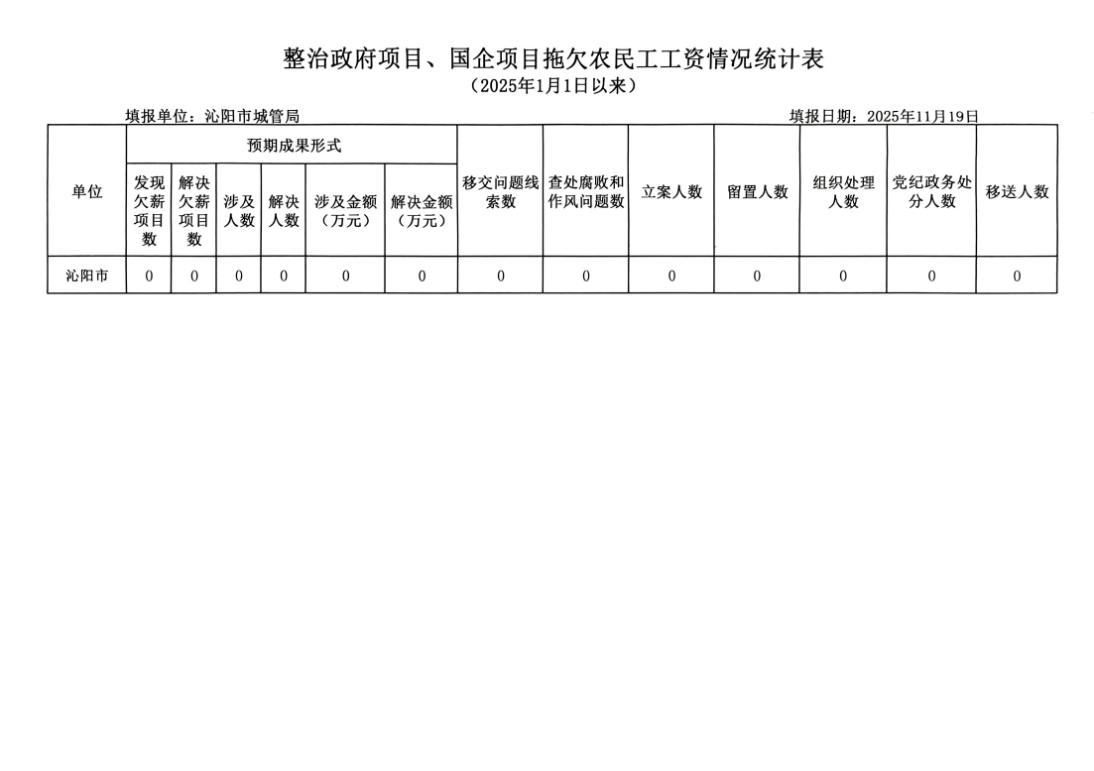 整治政府项目、国企项目拖欠农民工工资情况统计表
（2025年1月1日以来）

填报单位：沁阳市城管局　　　　填报日期：2025年11月19日

| 单位 | 预期成果形式 | | | | | | 移交问题线索数 | 查处腐败和作风问题数 | 立案人数 | 留置人数 | 组织处理人数 | 党纪政务处分人数 | 移送人数 |
|---|---|---|---|---|---|---|---|---|---|---|---|---|---|
| | 发现欠薪项目数 | 解决欠薪项目数 | 涉及人数 | 解决人数 | 涉及金额（万元） | 解决金额（万元） | | | | | | | |
| 沁阳市 | 0 | 0 | 0 | 0 | 0 | 0 | 0 | 0 | 0 | 0 | 0 | 0 | 0 |